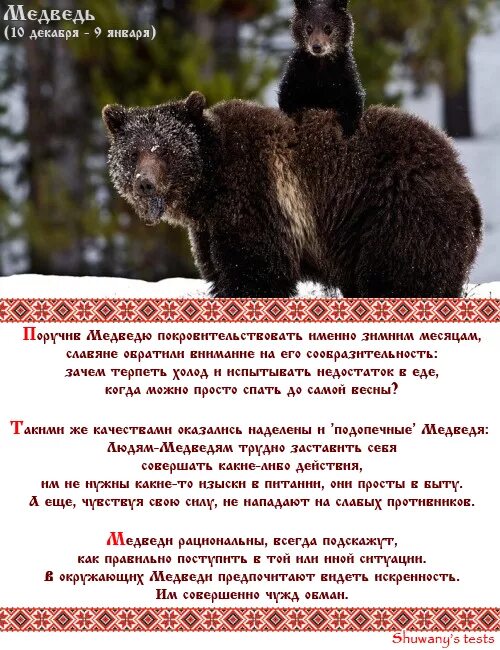 Медведь
(10 декабря - 9 января)

Поручив Медведю покровительствовать именно зимним месяцам, славяне обратили внимание на его сообразительность: зачем терпеть холод и испытывать недостаток в еде, когда можно просто спать до самой весны?

Такими же качествами оказались наделены и 'подопечные' Медведя: Людям-Медведям трудно заставить себя совершать какие-либо действия, им не нужны какие-то изыски в питании, они просты в быту. А еще, чувствуя свою силу, не нападают на слабых противников.

Медведи рациональны, всегда подскажут, как правильно поступить в той или иной ситуации. В окружающих Медведи предпочитают видеть искренность. Им совершенно чужд обман.

Shuwany's tests